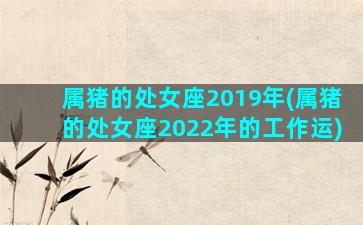 属猪的处女座2019年(属猪的处女座2022年的工作运)